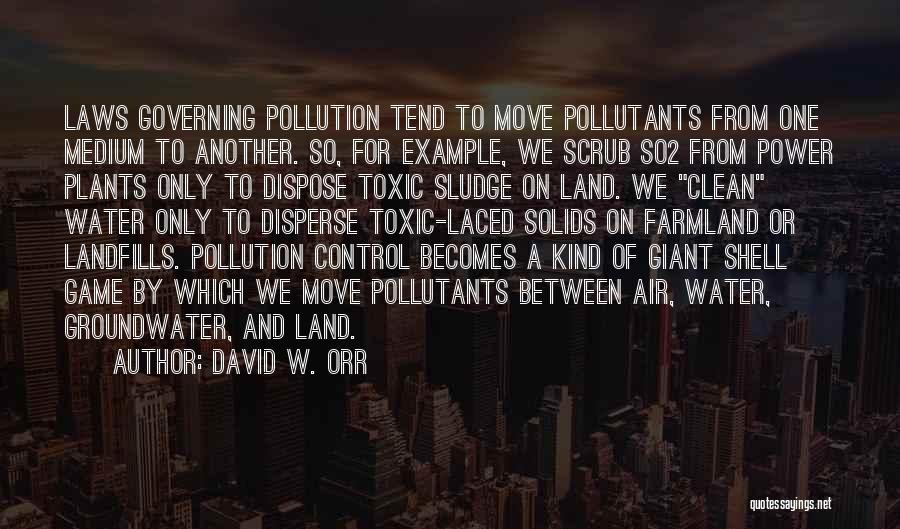 LAWS GOVERNING POLLUTION TEND TO MOVE POLLUTANTS FROM ONE MEDIUM TO ANOTHER. SO, FOR EXAMPLE, WE SCRUB SO2 FROM POWER PLANTS ONLY TO DISPOSE TOXIC SLUDGE ON LAND. WE "CLEAN" WATER ONLY TO DISPERSE TOXIC-LACED SOLIDS ON FARMLAND OR LANDFILLS. POLLUTION CONTROL BECOMES A KIND OF GIANT SHELL GAME BY WHICH WE MOVE POLLUTANTS BETWEEN AIR, WATER, GROUNDWATER, AND LAND.
AUTHOR: DAVID W. ORR

quotessayings.net